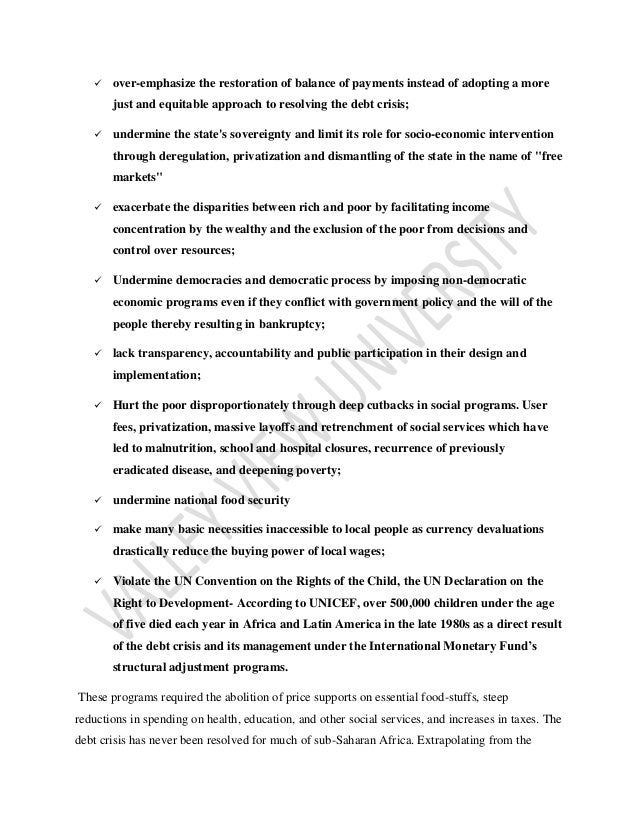 ✓ over-emphasize the restoration of balance of payments instead of adopting a more just and equitable approach to resolving the debt crisis;

✓ undermine the state's sovereignty and limit its role for socio-economic intervention through deregulation, privatization and dismantling of the state in the name of "free markets"

✓ exacerbate the disparities between rich and poor by facilitating income concentration by the wealthy and the exclusion of the poor from decisions and control over resources;

✓ Undermine democracies and democratic process by imposing non-democratic economic programs even if they conflict with government policy and the will of the people thereby resulting in bankruptcy;

✓ lack transparency, accountability and public participation in their design and implementation;

✓ Hurt the poor disproportionately through deep cutbacks in social programs. User fees, privatization, massive layoffs and retrenchment of social services which have led to malnutrition, school and hospital closures, recurrence of previously eradicated disease, and deepening poverty;

✓ undermine national food security

✓ make many basic necessities inaccessible to local people as currency devaluations drastically reduce the buying power of local wages;

✓ Violate the UN Convention on the Rights of the Child, the UN Declaration on the Right to Development- According to UNICEF, over 500,000 children under the age of five died each year in Africa and Latin America in the late 1980s as a direct result of the debt crisis and its management under the International Monetary Fund's structural adjustment programs.

These programs required the abolition of price supports on essential food-stuffs, steep reductions in spending on health, education, and other social services, and increases in taxes. The debt crisis has never been resolved for much of sub-Saharan Africa. Extrapolating from the

VALLEY VIEW UNIVERSITY